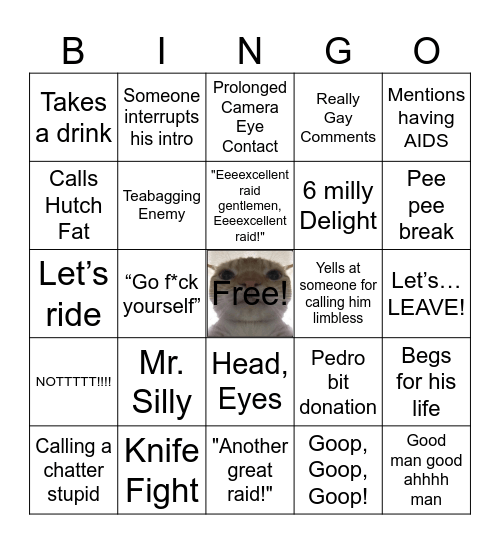 | B | I | N | G | O |
|---|---|---|---|---|
| Takes a drink | Someone interrupts his intro | Prolonged Camera Eye Contact | Really Gay Comments | Mentions having AIDS |
| Calls Hutch Fat | Teabagging Enemy | "Eeeexcellent raid gentlemen, Eeeexcellent raid!" | 6 milly Delight | Pee pee break |
| Let's ride | "Go f*ck yourself" | Free! | Yells at someone for calling him limbless | Let's… LEAVE! |
| NOTTTTT!!!! | Mr. Silly | Head, Eyes | Pedro bit donation | Begs for his life |
| Calling a chatter stupid | Knife Fight | "Another great raid!" | Goop, Goop, Goop! | Good man good ahhhh man |